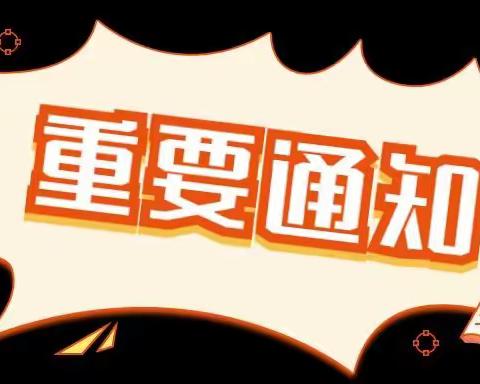 重要通知